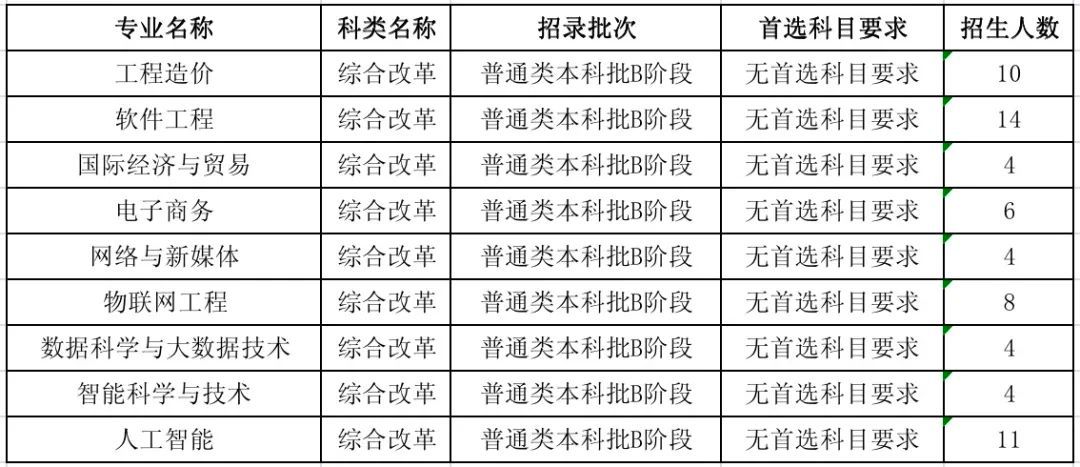 | 专业名称 | 科类名称 | 招录批次 | 首选科目要求 | 招生人数 |
|---|---|---|---|---|
| 工程造价 | 综合改革 | 普通类本科批B阶段 | 无首选科目要求 | 10 |
| 软件工程 | 综合改革 | 普通类本科批B阶段 | 无首选科目要求 | 14 |
| 国际经济与贸易 | 综合改革 | 普通类本科批B阶段 | 无首选科目要求 | 4 |
| 电子商务 | 综合改革 | 普通类本科批B阶段 | 无首选科目要求 | 6 |
| 网络与新媒体 | 综合改革 | 普通类本科批B阶段 | 无首选科目要求 | 4 |
| 物联网工程 | 综合改革 | 普通类本科批B阶段 | 无首选科目要求 | 8 |
| 数据科学与大数据技术 | 综合改革 | 普通类本科批B阶段 | 无首选科目要求 | 4 |
| 智能科学与技术 | 综合改革 | 普通类本科批B阶段 | 无首选科目要求 | 4 |
| 人工智能 | 综合改革 | 普通类本科批B阶段 | 无首选科目要求 | 11 |